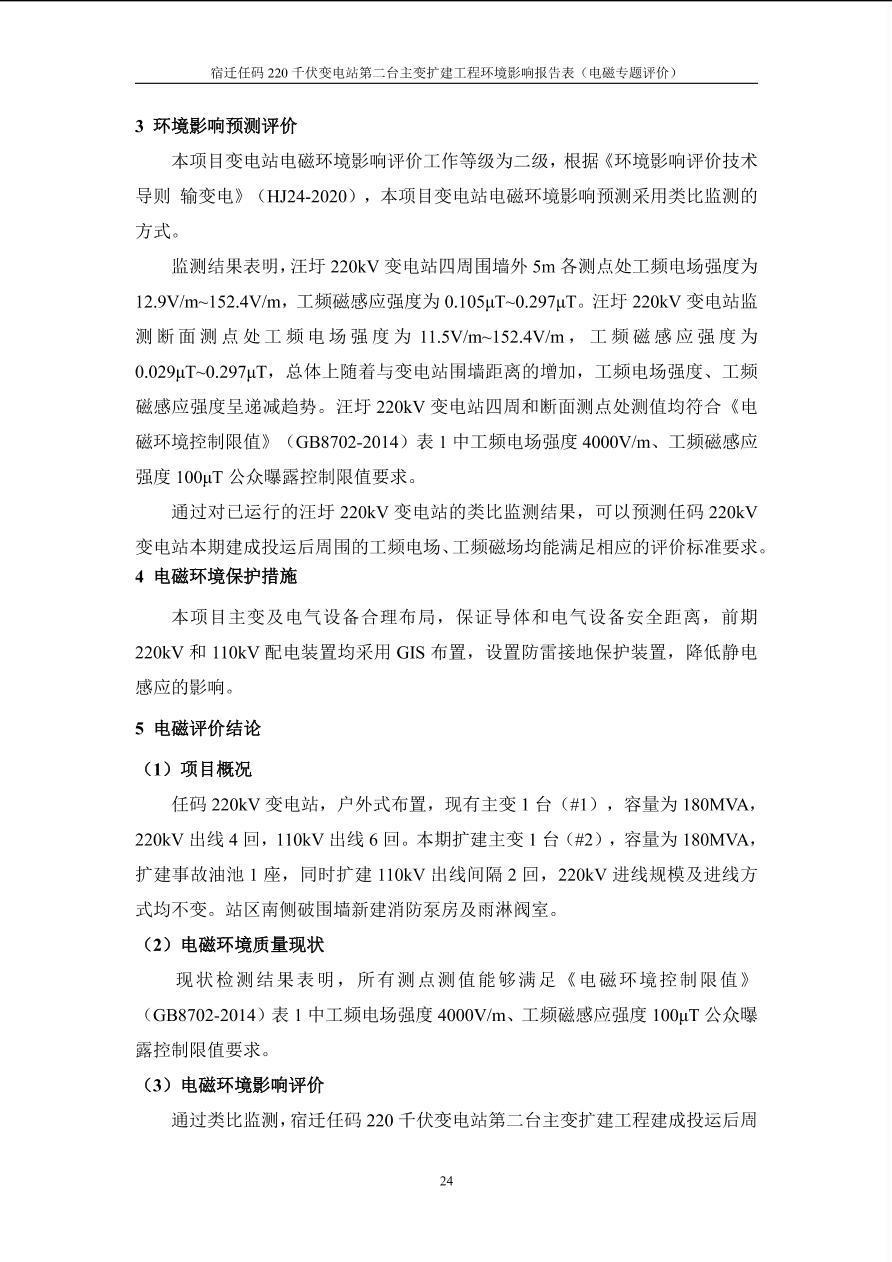 宿迁任码 220 千伏变电站第二台主变扩建工程环境影响报告表（电磁专题评价）

3 环境影响预测评价

本项目变电站电磁环境影响评价工作等级为二级，根据《环境影响评价技术导则 输变电》（HJ24-2020），本项目变电站电磁环境影响预测采用类比监测的方式。

监测结果表明，汪圩 220kV 变电站四周围墙外 5m 各测点处工频电场强度为 12.9V/m~152.4V/m，工频磁感应强度为 0.105μT~0.297μT。汪圩 220kV 变电站监测断面测点处工频电场强度为 11.5V/m~152.4V/m，工频磁感应强度为 0.029μT~0.297μT，总体上随着与变电站围墙距离的增加，工频电场强度、工频磁感应强度呈递减趋势。汪圩 220kV 变电站四周和断面测点处测值均符合《电磁环境控制限值》（GB8702-2014）表 1 中工频电场强度 4000V/m、工频磁感应强度 100μT 公众曝露控制限值要求。

通过对已运行的汪圩 220kV 变电站的类比监测结果，可以预测任码 220kV 变电站本期建成投运后周围的工频电场、工频磁场均能满足相应的评价标准要求。

4 电磁环境保护措施

本项目主变及电气设备合理布局，保证导体和电气设备安全距离，前期 220kV 和 110kV 配电装置均采用 GIS 布置，设置防雷接地保护装置，降低静电感应的影响。

5 电磁评价结论

（1）项目概况

任码 220kV 变电站，户外式布置，现有主变 1 台（#1），容量为 180MVA，220kV 出线 4 回，110kV 出线 6 回。本期扩建主变 1 台（#2），容量为 180MVA，扩建事故油池 1 座，同时扩建 110kV 出线间隔 2 回，220kV 进线规模及进线方式均不变。站区南侧破围墙新建消防泵房及雨淋阀室。

（2）电磁环境质量现状

现状检测结果表明，所有测点测值能够满足《电磁环境控制限值》（GB8702-2014）表 1 中工频电场强度 4000V/m、工频磁感应强度 100μT 公众曝露控制限值要求。

（3）电磁环境影响评价

通过类比监测，宿迁任码 220 千伏变电站第二台主变扩建工程建成投运后周

24